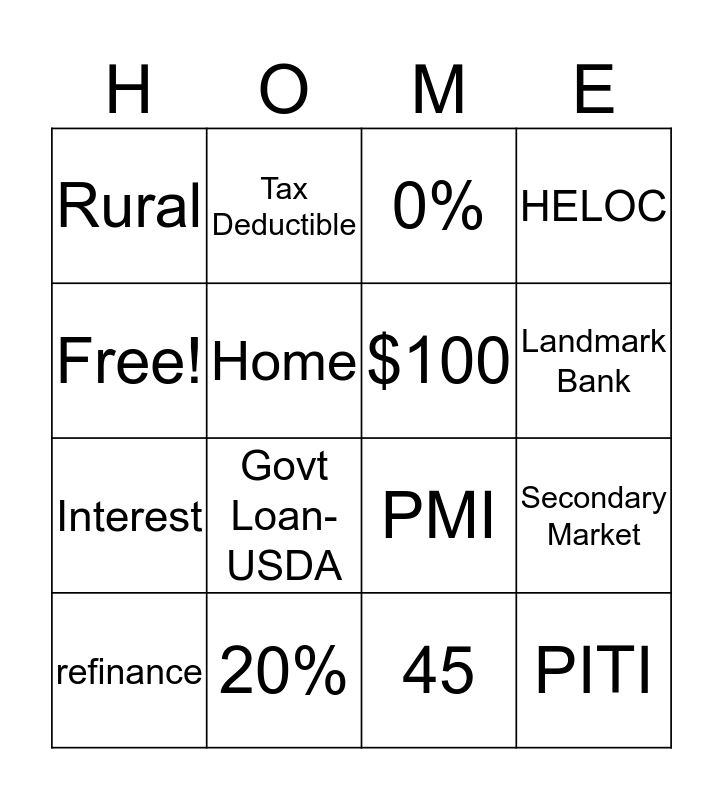 | H | O | M | E |
|---|---|---|---|
| Rural | Tax Deductible | 0% | HELOC |
| Free! | Home | \$100 | Landmark Bank |
| Interest | Govt Loan-USDA | PMI | Secondary Market |
| refinance | 20% | 45 | PITI |